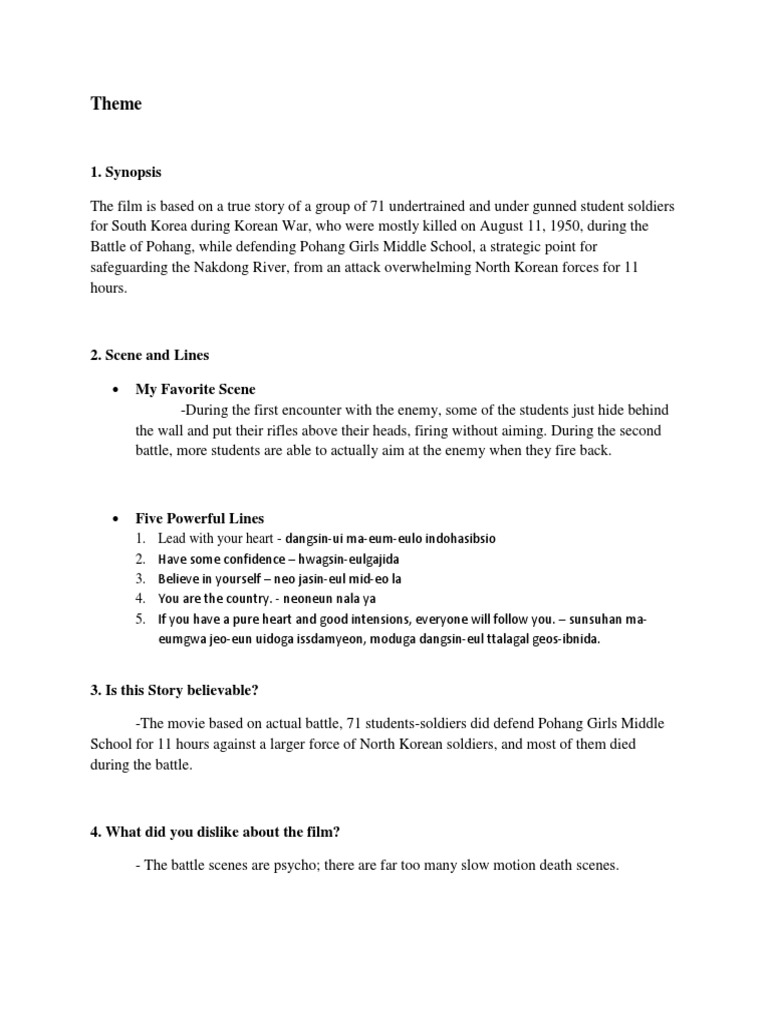 Theme

1. Synopsis

The film is based on a true story of a group of 71 undertrained and under gunned student soldiers for South Korea during Korean War, who were mostly killed on August 11, 1950, during the Battle of Pohang, while defending Pohang Girls Middle School, a strategic point for safeguarding the Nakdong River, from an attack overwhelming North Korean forces for 11 hours.

2. Scene and Lines

• My Favorite Scene
-During the first encounter with the enemy, some of the students just hide behind the wall and put their rifles above their heads, firing without aiming. During the second battle, more students are able to actually aim at the enemy when they fire back.

• Five Powerful Lines
1. Lead with your heart - dangsin-ui ma-eum-eulo indohasibsio
2. Have some confidence – hwagsin-eulgajida
3. Believe in yourself – neo jasin-eul mid-eo la
4. You are the country. - neoneun nala ya
5. If you have a pure heart and good intensions, everyone will follow you. – sunsuhan ma-eumgwa jeo-eun uidoga issdamyeon, moduga dangsin-eul ttalagal geos-ibnida.

3. Is this Story believable?

-The movie based on actual battle, 71 students-soldiers did defend Pohang Girls Middle School for 11 hours against a larger force of North Korean soldiers, and most of them died during the battle.

4. What did you dislike about the film?

- The battle scenes are psycho; there are far too many slow motion death scenes.